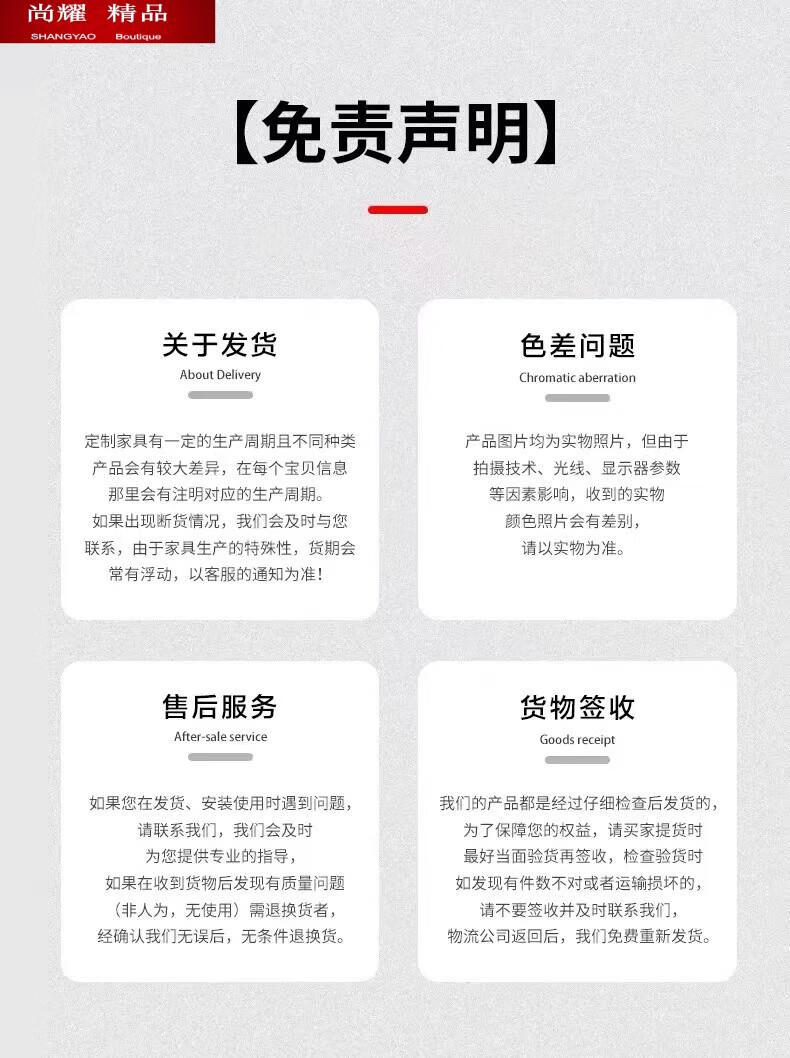 尚耀 精品
SHANGYAO Boutique

【免责声明】

关于发货
About Delivery

定制家具有一定的生产周期且不同种类产品会有较大差异，在每个宝贝信息那里会有注明对应的生产周期。如果出现断货情况，我们会及时与您联系，由于家具生产的特殊性，货期会常有浮动，以客服的通知为准！

色差问题
Chromatic aberration

产品图片均为实物照片，但由于拍摄技术、光线、显示器参数等因素影响，收到的实物颜色照片会有差别，请以实物为准。

售后服务
After-sale service

如果您在发货、安装使用时遇到问题，请联系我们，我们会及时为您提供专业的指导，如果在收到货物后发现有质量问题（非人为，无使用）需退换货者，经确认我们无误后，无条件退换货。

货物签收
Goods receipt

我们的产品都是经过仔细检查后发货的，为了保障您的权益，请买家提货时最好当面验货再签收，检查验货时如发现有件数不对或者运输损坏的，请不要签收并及时联系我们，物流公司返回后，我们免费重新发货。